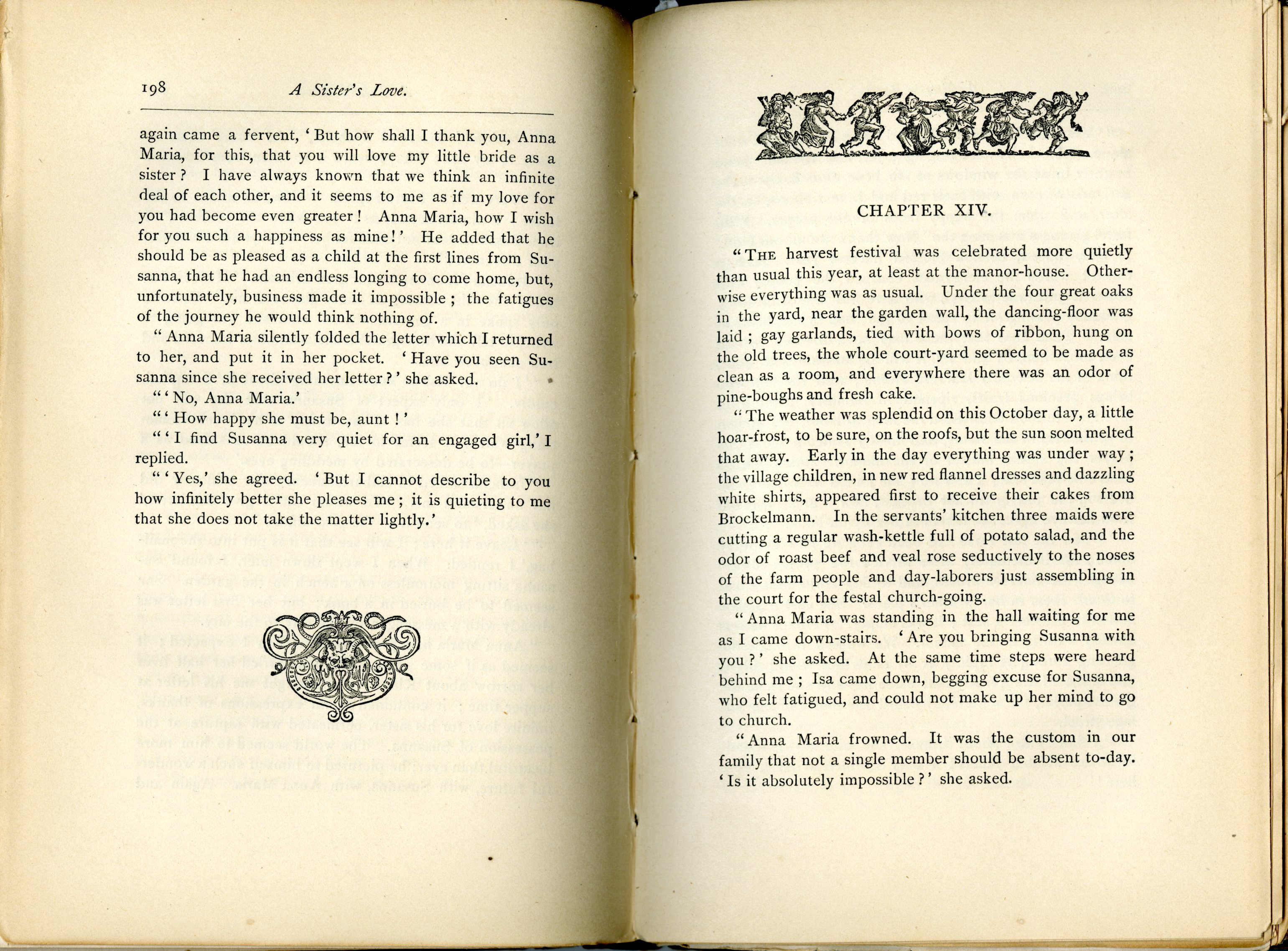 198 A Sister's Love.

again came a fervent, 'But how shall I thank you, Anna Maria, for this, that you will love my little bride as a sister? I have always known that we think an infinite deal of each other, and it seems to me as if my love for you had become even greater! Anna Maria, how I wish for you such a happiness as mine!' He added that he should be as pleased as a child at the first lines from Susanna, that he had an endless longing to come home, but, unfortunately, business made it impossible; the fatigues of the journey he would think nothing of.

"Anna Maria silently folded the letter which I returned to her, and put it in her pocket. 'Have you seen Susanna since she received her letter?' she asked.

"'No, Anna Maria.'

"'How happy she must be, aunt!'

"'I find Susanna very quiet for an engaged girl,' I replied.

"'Yes,' she agreed. 'But I cannot describe to you how infinitely better she pleases me; it is quieting to me that she does not take the matter lightly.'

CHAPTER XIV.

"THE harvest festival was celebrated more quietly than usual this year, at least at the manor-house. Otherwise everything was as usual. Under the four great oaks in the yard, near the garden wall, the dancing-floor was laid; gay garlands, tied with bows of ribbon, hung on the old trees, the whole court-yard seemed to be made as clean as a room, and everywhere there was an odor of pine-boughs and fresh cake.

"The weather was splendid on this October day, a little hoar-frost, to be sure, on the roofs, but the sun soon melted that away. Early in the day everything was under way; the village children, in new red flannel dresses and dazzling white shirts, appeared first to receive their cakes from Brockelmann. In the servants' kitchen three maids were cutting a regular wash-kettle full of potato salad, and the odor of roast beef and veal rose seductively to the noses of the farm people and day-laborers just assembling in the court for the festal church-going.

"Anna Maria was standing in the hall waiting for me as I came down-stairs. 'Are you bringing Susanna with you?' she asked. At the same time steps were heard behind me; Isa came down, begging excuse for Susanna, who felt fatigued, and could not make up her mind to go to church.

"Anna Maria frowned. It was the custom in our family that not a single member should be absent to-day. 'Is it absolutely impossible?' she asked.